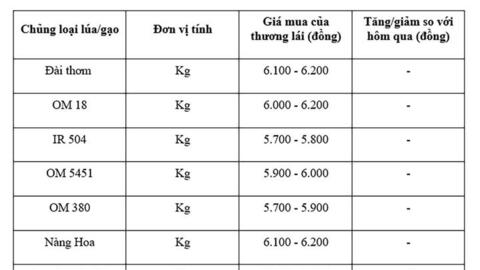 | Chủng loại lúa/gạo | Đơn vị tính | Giá mua của thương lái (đồng) | Tăng/giảm so với hôm qua (đồng) |
|---|---|---|---|
| Đài thơm | Kg | 6.100 - 6.200 | - |
| OM 18 | Kg | 6.000 - 6.200 | - |
| IR 504 | Kg | 5.700 - 5.800 | - |
| OM 5451 | Kg | 5.900 - 6.000 | - |
| OM 380 | Kg | 5.700 - 5.900 | - |
| Nàng Hoa | Kg | 6.100 - 6.200 | - |